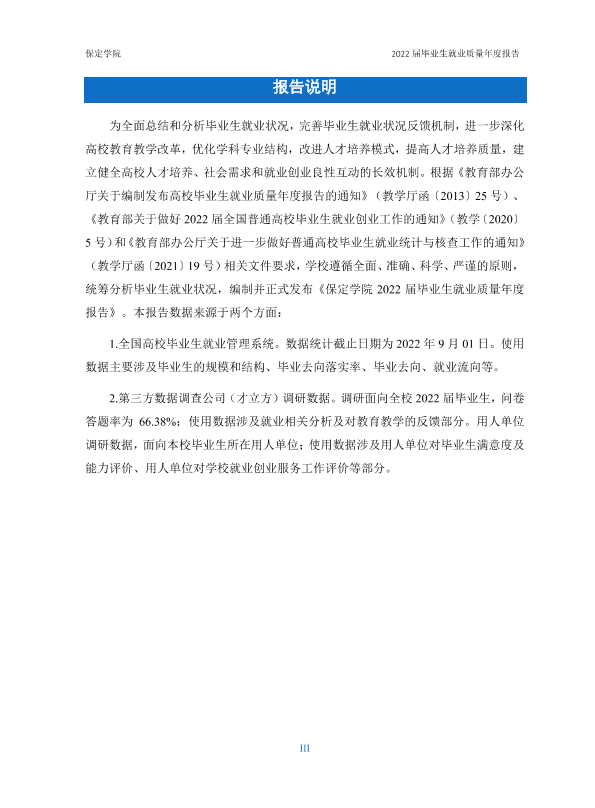 保定学院

2022届毕业生就业质量年度报告

报告说明

为全面总结和分析毕业生就业状况，完善毕业生就业状况反馈机制，进一步深化高校教育教学改革，优化学科专业结构，改进人才培养模式，提高人才培养质量，建立健全高校人才培养、社会需求和就业创业良性互动的长效机制。根据《教育部办公厅关于编制发布高校毕业生就业质量年度报告的通知》（教学厅函〔2013〕25号）、《教育部关于做好2022届全国普通高校毕业生就业创业工作的通知》（教学〔2020〕5号）和《教育部办公厅关于进一步做好普通高校毕业生就业统计与核查工作的通知》（教学厅函〔2021〕19号）相关文件要求，学校遵循全面、准确、科学、严谨的原则，统筹分析毕业生就业状况，编制并正式发布《保定学院2022届毕业生就业质量年度报告》。本报告数据来源于两个方面：

1.全国高校毕业生就业管理系统。数据统计截止日期为2022年9月01日。使用数据主要涉及毕业生的规模和结构、毕业去向落实率、毕业去向、就业流向等。

2.第三方数据调查公司（才立方）调研数据。调研面向全校2022届毕业生，问卷答题率为66.38%；使用数据涉及就业相关分析及对教育教学的反馈部分。用人单位调研数据，面向本校毕业生所在用人单位；使用数据涉及用人单位对毕业生满意度及能力评价、用人单位对学校就业创业服务工作评价等部分。

III